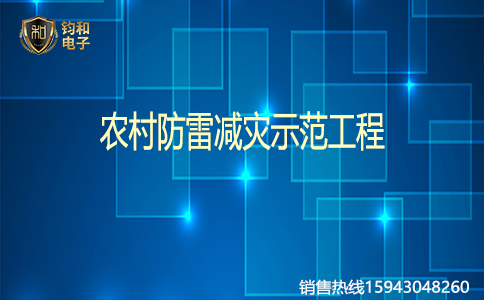 和

钧和
电子

农村防雷减灾示范工程

销售热线15943048260